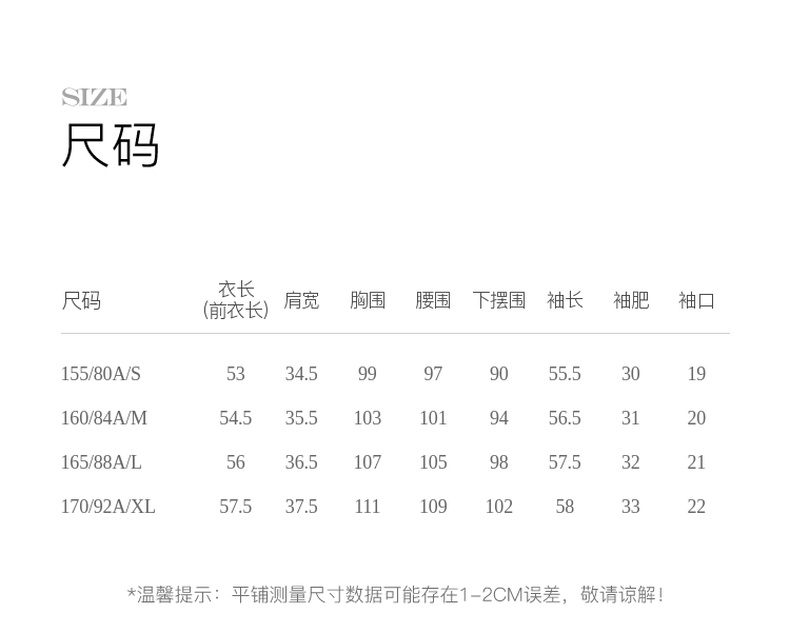 SIZE
尺码

| 尺码 | 衣长(前衣长) | 肩宽 | 胸围 | 腰围 | 下摆围 | 袖长 | 袖肥 | 袖口 |
|---|---|---|---|---|---|---|---|---|
| 155/80A/S | 53 | 34.5 | 99 | 97 | 90 | 55.5 | 30 | 19 |
| 160/84A/M | 54.5 | 35.5 | 103 | 101 | 94 | 56.5 | 31 | 20 |
| 165/88A/L | 56 | 36.5 | 107 | 105 | 98 | 57.5 | 32 | 21 |
| 170/92A/XL | 57.5 | 37.5 | 111 | 109 | 102 | 58 | 33 | 22 |

*温馨提示：平铺测量尺寸数据可能存在1-2CM误差，敬请谅解！